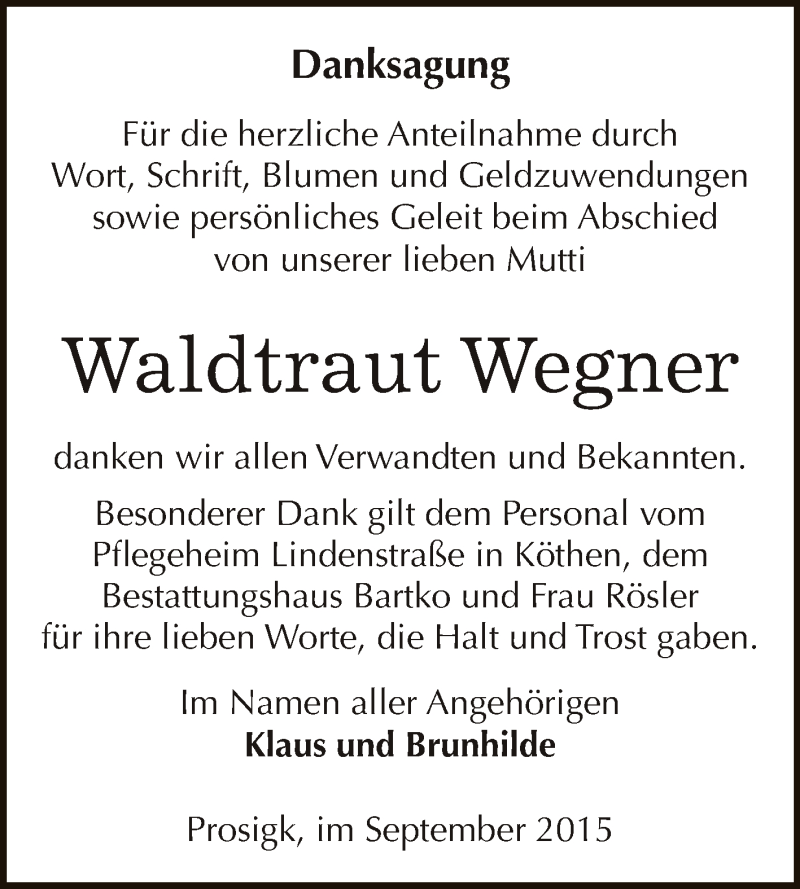 Danksagung

Für die herzliche Anteilnahme durch Wort, Schrift, Blumen und Geldzuwendungen sowie persönliches Geleit beim Abschied von unserer lieben Mutti

Waldtraut Wegner

danken wir allen Verwandten und Bekannten.

Besonderer Dank gilt dem Personal vom Pflegeheim Lindenstraße in Köthen, dem Bestattungshaus Bartko und Frau Rösler für ihre lieben Worte, die Halt und Trost gaben.

Im Namen aller Angehörigen
Klaus und Brunhilde

Prosigk, im September 2015